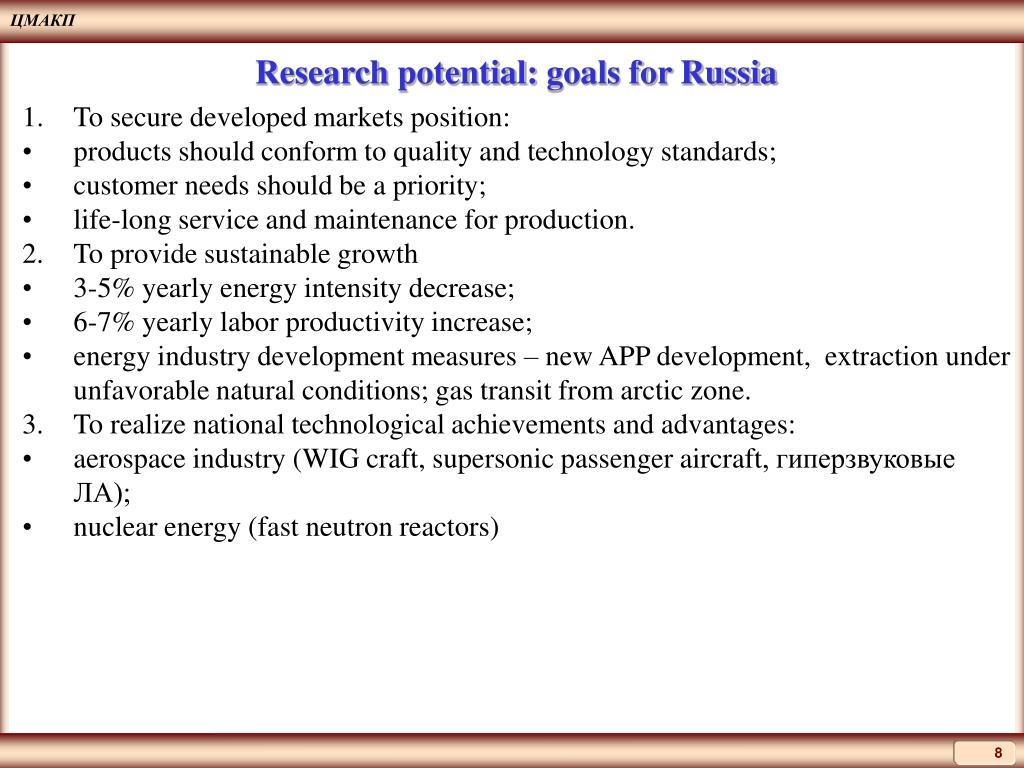 ЦМАКП

Research potential: goals for Russia

1. To secure developed markets position:
• products should conform to quality and technology standards;
• customer needs should be a priority;
• life-long service and maintenance for production.
2. To provide sustainable growth
• 3-5% yearly energy intensity decrease;
• 6-7% yearly labor productivity increase;
• energy industry development measures – new APP development, extraction under unfavorable natural conditions; gas transit from arctic zone.
3. To realize national technological achievements and advantages:
• aerospace industry (WIG craft, supersonic passenger aircraft, гиперзвуковые ЛА);
• nuclear energy (fast neutron reactors)

8